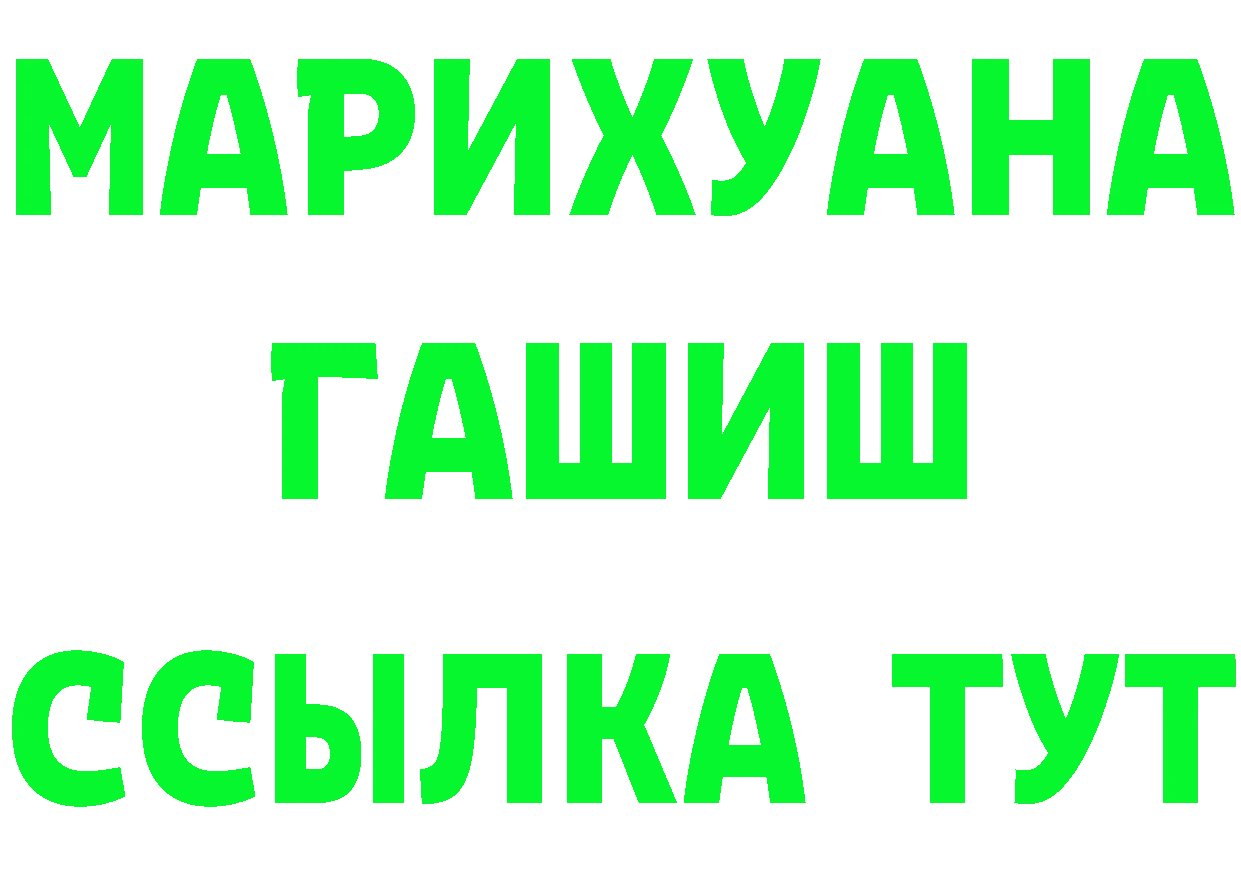 МАРИХУАНА
ГАШИШ
ССЫЛКА ТУТ